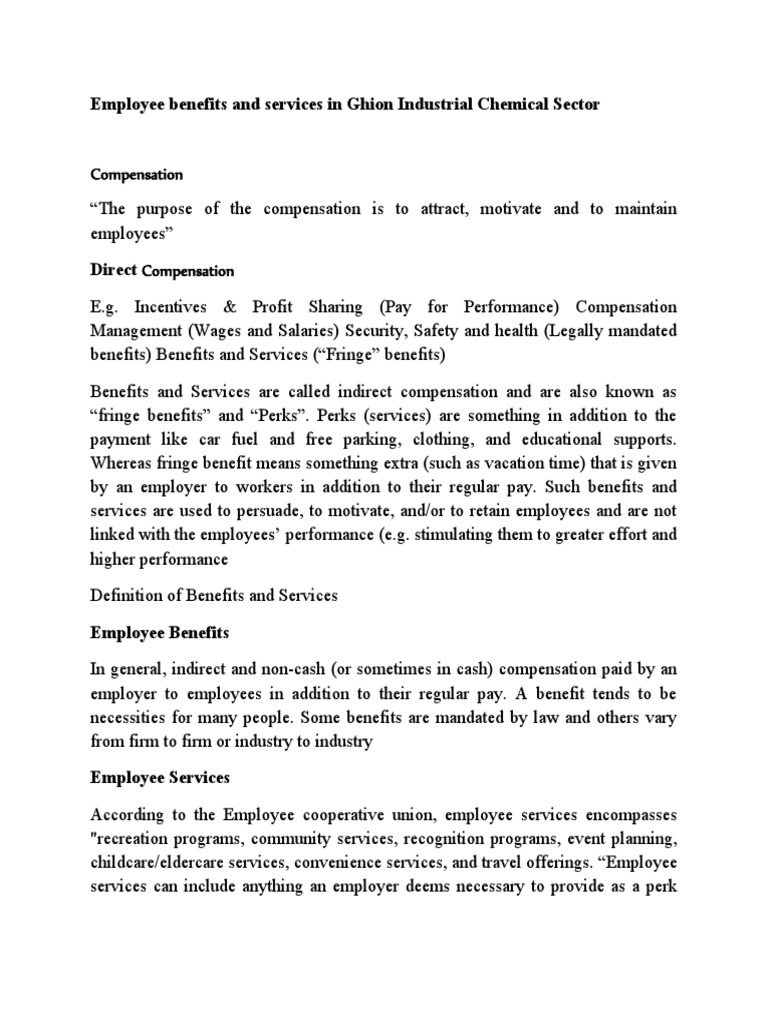 Employee benefits and services in Ghion Industrial Chemical Sector

Compensation

“The purpose of the compensation is to attract, motivate and to maintain employees”

Direct Compensation

E.g. Incentives & Profit Sharing (Pay for Performance) Compensation Management (Wages and Salaries) Security, Safety and health (Legally mandated benefits) Benefits and Services (“Fringe” benefits)

Benefits and Services are called indirect compensation and are also known as “fringe benefits” and “Perks”. Perks (services) are something in addition to the payment like car fuel and free parking, clothing, and educational supports. Whereas fringe benefit means something extra (such as vacation time) that is given by an employer to workers in addition to their regular pay. Such benefits and services are used to persuade, to motivate, and/or to retain employees and are not linked with the employees’ performance (e.g. stimulating them to greater effort and higher performance

Definition of Benefits and Services

Employee Benefits

In general, indirect and non-cash (or sometimes in cash) compensation paid by an employer to employees in addition to their regular pay. A benefit tends to be necessities for many people. Some benefits are mandated by law and others vary from firm to firm or industry to industry

Employee Services

According to the Employee cooperative union, employee services encompasses "recreation programs, community services, recognition programs, event planning, childcare/eldercare services, convenience services, and travel offerings. “Employee services can include anything an employer deems necessary to provide as a perk